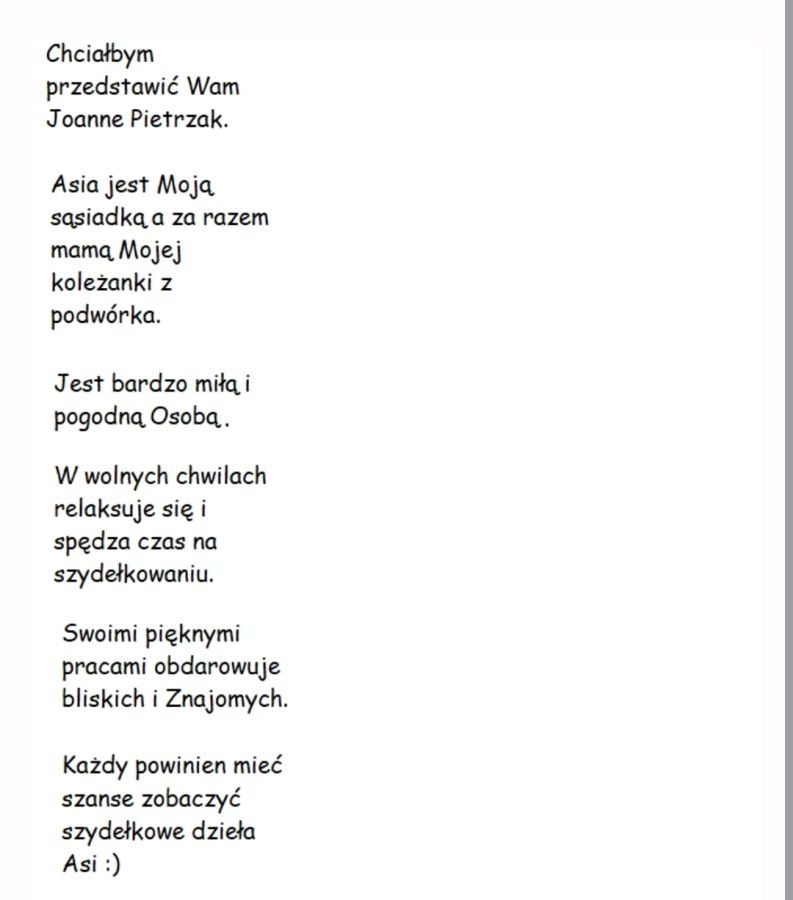 Chciałbym przedstawić Wam Joanne Pietrzak.

Asia jest Moją sąsiadką a za razem mamą Mojej koleżanki z podwórka.

Jest bardzo miłą i pogodną Osobą .

W wolnych chwilach relaksuje się i spędza czas na szydełkowaniu.

Swoimi pięknymi pracami obdarowuje bliskich i Znajomych.

Każdy powinien mieć szanse zobaczyć szydełkowe dzieła Asi :)